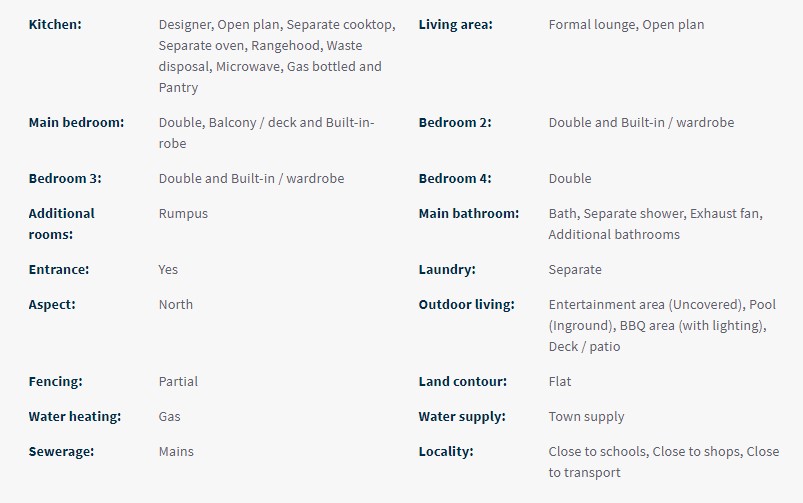 Kitchen: Designer, Open plan, Separate cooktop, Separate oven, Rangehood, Waste disposal, Microwave, Gas bottled and Pantry

Main bedroom: Double, Balcony / deck and Built-in-robe

Bedroom 3: Double and Built-in / wardrobe

Additional rooms: Rumpus

Entrance: Yes

Aspect: North

Fencing: Partial

Water heating: Gas

Sewerage: Mains

Living area: Formal lounge, Open plan

Bedroom 2: Double and Built-in / wardrobe

Bedroom 4: Double

Main bathroom: Bath, Separate shower, Exhaust fan, Additional bathrooms

Laundry: Separate

Outdoor living: Entertainment area (Uncovered), Pool (Inground), BBQ area (with lighting), Deck / patio

Land contour: Flat

Water supply: Town supply

Locality: Close to schools, Close to shops, Close to transport